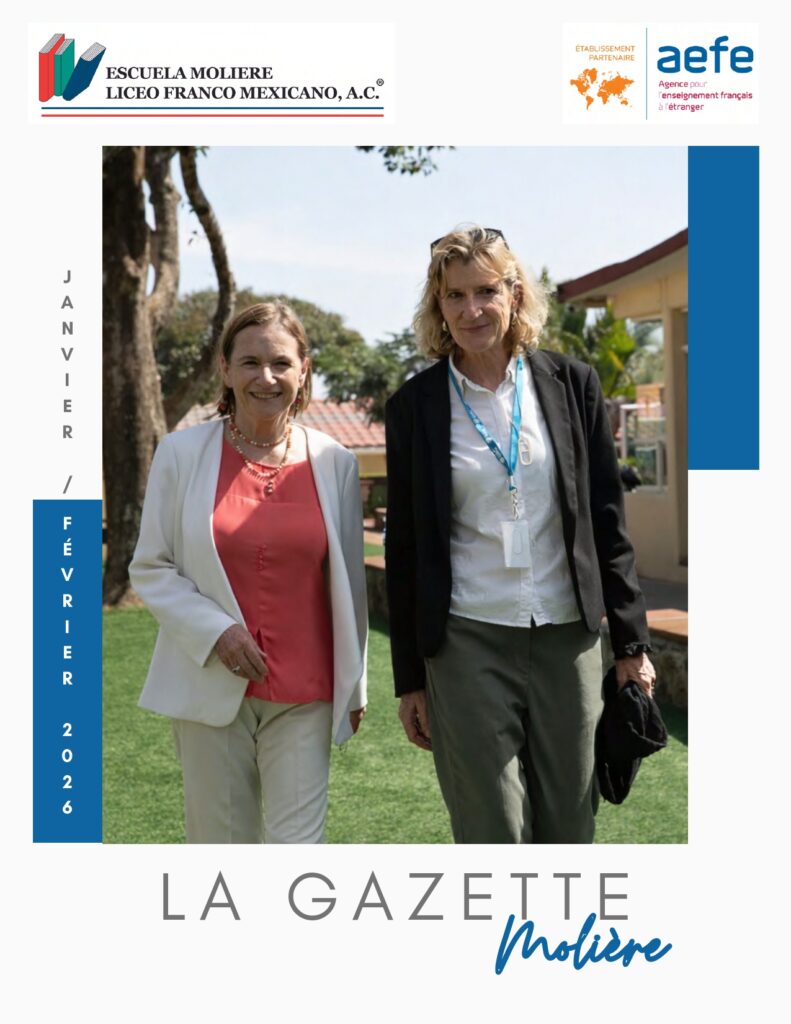 ESCUELA MOLIERE
LICEO FRANCO MEXICANO, A.C.®

ÉTABLISSEMENT PARTENAIRE
aefe
Agence pour l'enseignement français à l'étranger

JANVIER / FÉVRIER 2026

LA GAZETTE
Molière